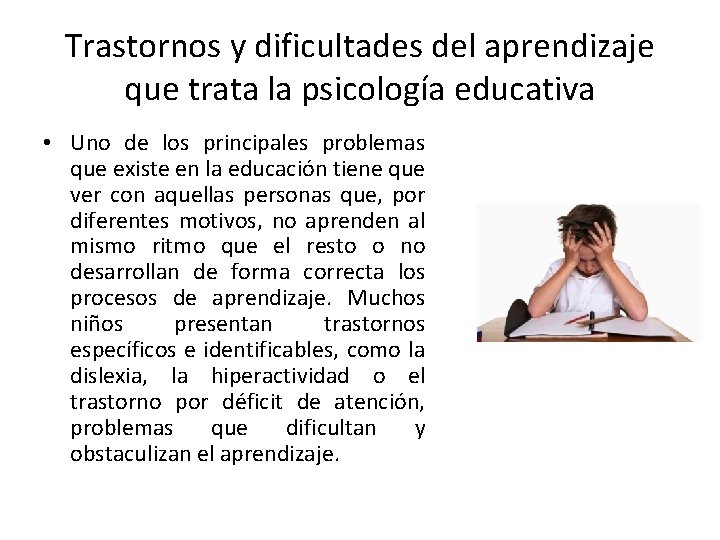 Trastornos y dificultades del aprendizaje que trata la psicología educativa

• Uno de los principales problemas que existe en la educación tiene que ver con aquellas personas que, por diferentes motivos, no aprenden al mismo ritmo que el resto o no desarrollan de forma correcta los procesos de aprendizaje. Muchos niños presentan trastornos específicos e identificables, como la dislexia, la hiperactividad o el trastorno por déficit de atención, problemas que dificultan y obstaculizan el aprendizaje.